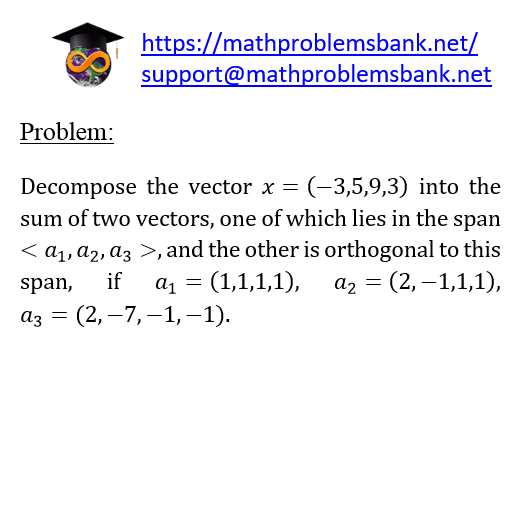 https://mathproblemsbank.net/
support@mathproblemsbank.net

Problem:

Decompose the vector $x = (-3,5,9,3)$ into the sum of two vectors, one of which lies in the span $< a_1, a_2, a_3 >$, and the other is orthogonal to this span, if $a_1 = (1,1,1,1)$, $a_2 = (2,-1,1,1)$, $a_3 = (2,-7,-1,-1)$.